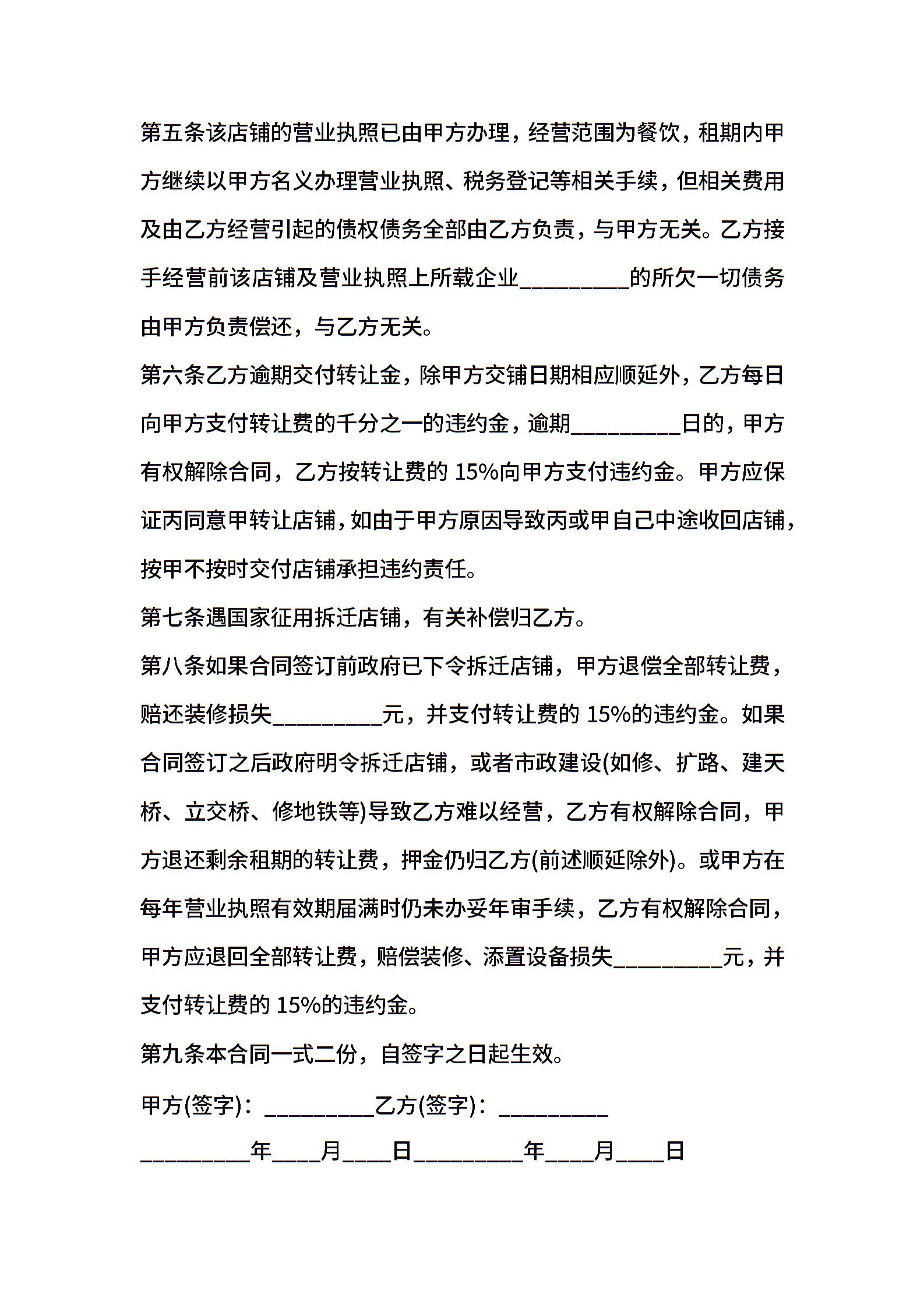 第五条该店铺的营业执照已由甲方办理，经营范围为餐饮，租期内甲方继续以甲方名义办理营业执照、税务登记等相关手续，但相关费用及由乙方经营引起的债权债务全部由乙方负责，与甲方无关。乙方接手经营前该店铺及营业执照上所载企业____的所欠一切债务由甲方负责偿还，与乙方无关。

第六条乙方逾期交付转让金，除甲方交铺日期相应顺延外，乙方每日向甲方支付转让费的千分之一的违约金，逾期____日的，甲方有权解除合同，乙方按转让费的15%向甲方支付违约金。甲方应保证丙同意甲转让店铺，如由于甲方原因导致丙或甲自己中途收回店铺，按甲不按时交付店铺承担违约责任。

第七条遇国家征用拆迁店铺，有关补偿归乙方。

第八条如果合同签订前政府已下令拆迁店铺，甲方退偿全部转让费，赔还装修损失____元，并支付转让费的15%的违约金。如果合同签订之后政府明令拆迁店铺，或者市政建设(如修、扩路、建天桥、立交桥、修地铁等)导致乙方难以经营，乙方有权解除合同，甲方退还剩余租期的转让费，押金仍归乙方(前述顺延除外)。或甲方在每年营业执照有效期届满时仍未办妥年审手续，乙方有权解除合同，甲方应退回全部转让费，赔偿装修、添置设备损失____元，并支付转让费的15%的违约金。

第九条本合同一式二份，自签字之日起生效。

甲方(签字)：____乙方(签字)：____

____年____月____日____年____月____日